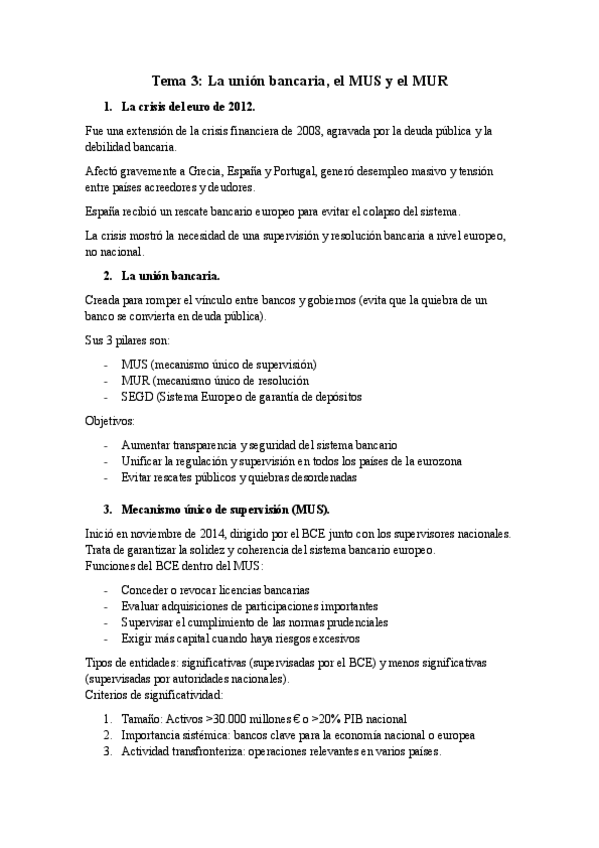 Tema 3: La unión bancaria, el MUS y el MUR

1. La crisis del euro de 2012.

Fue una extensión de la crisis financiera de 2008, agravada por la deuda pública y la debilidad bancaria.

Afectó gravemente a Grecia, España y Portugal, generó desempleo masivo y tensión entre países acreedores y deudores.

España recibió un rescate bancario europeo para evitar el colapso del sistema.

La crisis mostró la necesidad de una supervisión y resolución bancaria a nivel europeo, no nacional.

2. La unión bancaria.

Creada para romper el vínculo entre bancos y gobiernos (evita que la quiebra de un banco se convierta en deuda pública).

Sus 3 pilares son:

- MUS (mecanismo único de supervisión)
- MUR (mecanismo único de resolución
- SEGD (Sistema Europeo de garantía de depósitos

Objetivos:

- Aumentar transparencia y seguridad del sistema bancario
- Unificar la regulación y supervisión en todos los países de la eurozona
- Evitar rescates públicos y quiebras desordenadas

3. Mecanismo único de supervisión (MUS).

Inició en noviembre de 2014, dirigido por el BCE junto con los supervisores nacionales. Trata de garantizar la solidez y coherencia del sistema bancario europeo.
Funciones del BCE dentro del MUS:

- Conceder o revocar licencias bancarias
- Evaluar adquisiciones de participaciones importantes
- Supervisar el cumplimiento de las normas prudenciales
- Exigir más capital cuando haya riesgos excesivos

Tipos de entidades: significativas (supervisadas por el BCE) y menos significativas (supervisadas por autoridades nacionales).
Criterios de significatividad:

1. Tamaño: Activos >30.000 millones € o >20% PIB nacional
2. Importancia sistémica: bancos clave para la economía nacional o europea
3. Actividad transfronteriza: operaciones relevantes en varios países.